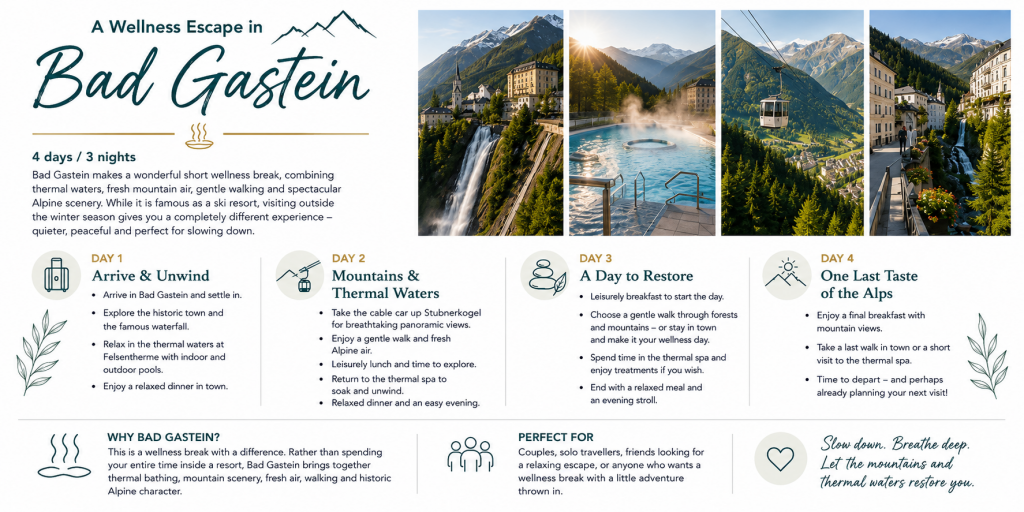 A Wellness Escape in

Bad Gastein

4 days / 3 nights

Bad Gastein makes a wonderful short wellness break, combining thermal waters, fresh mountain air, gentle walking and spectacular Alpine scenery. While it is famous as a ski resort, visiting outside the winter season gives you a completely different experience – quieter, peaceful and perfect for slowing down.

DAY 1
Arrive & Unwind
• Arrive in Bad Gastein and settle in.
• Explore the historic town and the famous waterfall.
• Relax in the thermal waters at Felsentherme with indoor and outdoor pools.
• Enjoy a relaxed dinner in town.

DAY 2
Mountains & Thermal Waters
• Take the cable car up Stubnerkogel for breathtaking panoramic views.
• Enjoy a gentle walk and fresh Alpine air.
• Leisurely lunch and time to explore.
• Return to the thermal spa to soak and unwind.
• Relaxed dinner and an easy evening.

DAY 3
A Day to Restore
• Leisurely breakfast to start the day.
• Choose a gentle walk through forests and mountains – or stay in town and make it your wellness day.
• Spend time in the thermal spa and enjoy treatments if you wish.
• End with a relaxed meal and an evening stroll.

DAY 4
One Last Taste of the Alps
• Enjoy a final breakfast with mountain views.
• Take a last walk in town or a short visit to the thermal spa.
• Time to depart – and perhaps already planning your next visit!

WHY BAD GASTEIN?
This is a wellness break with a difference. Rather than spending your entire time inside a resort, Bad Gastein brings together thermal bathing, mountain scenery, fresh air, walking and historic Alpine character.

PERFECT FOR
Couples, solo travellers, friends looking for a relaxing escape, or anyone who wants a wellness break with a little adventure thrown in.

Slow down. Breathe deep.
Let the mountains and
thermal waters restore you.